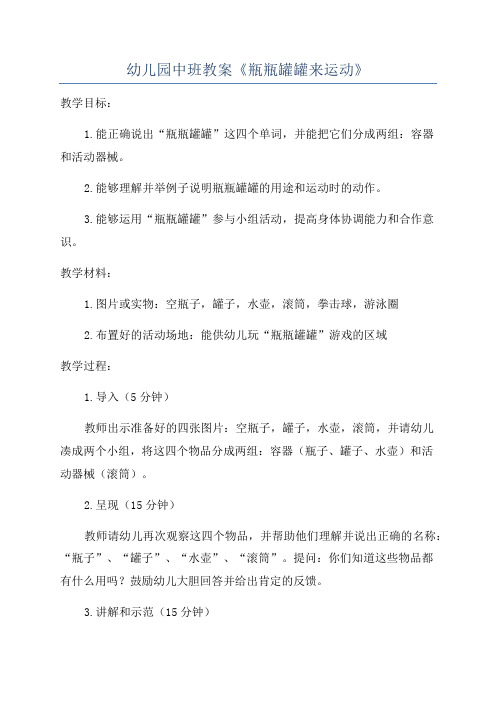 幼儿园中班教案《瓶瓶罐罐来运动》

教学目标：

1.能正确说出“瓶瓶罐罐”这四个单词，并能把它们分成两组：容器和活动器械。

2.能够理解并举例子说明瓶瓶罐罐的用途和运动时的动作。

3.能够运用“瓶瓶罐罐”参与小组活动，提高身体协调能力和合作意识。

教学材料：

1.图片或实物：空瓶子，罐子，水壶，滚筒，拳击球，游泳圈

2.布置好的活动场地：能供幼儿玩“瓶瓶罐罐”游戏的区域

教学过程：

1.导入（5分钟）

教师出示准备好的四张图片：空瓶子，罐子，水壶，滚筒，并请幼儿凑成两个小组，将这四个物品分成两组：容器（瓶子、罐子、水壶）和活动器械（滚筒）。

2.呈现（15分钟）

教师请幼儿再次观察这四个物品，并帮助他们理解并说出正确的名称：“瓶子”、“罐子”、“水壶”、“滚筒”。提问：你们知道这些物品都有什么用吗？鼓励幼儿大胆回答并给出肯定的反馈。

3.讲解和示范（15分钟）